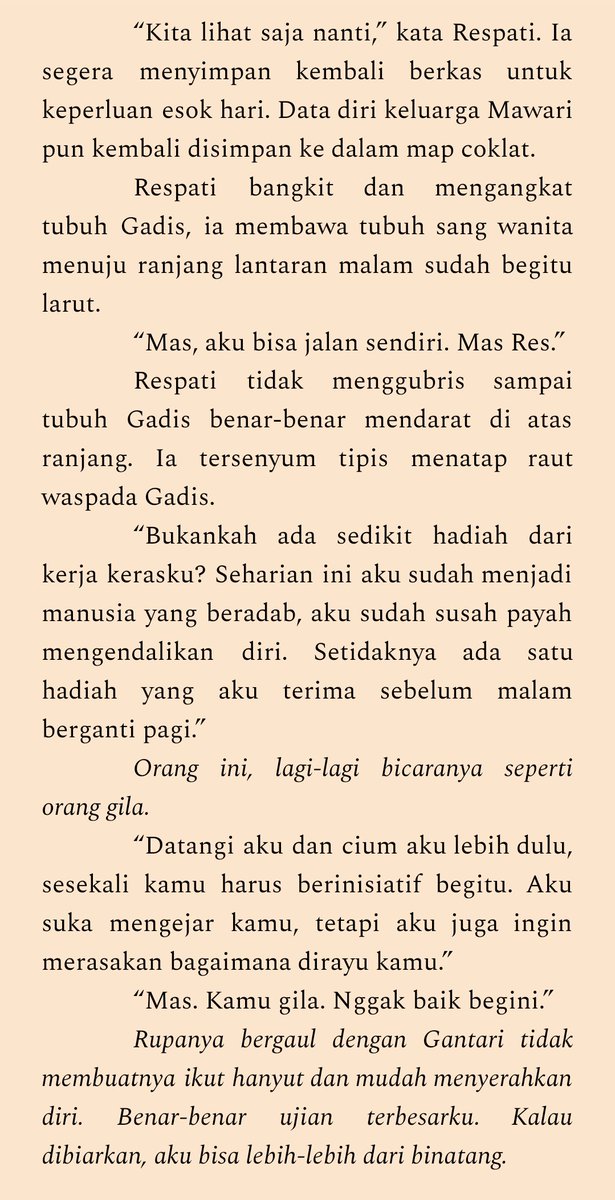 "Kita lihat saja nanti," kata Respati. Ia segera menyimpan kembali berkas untuk keperluan esok hari. Data diri keluarga Mawari pun kembali disimpan ke dalam map coklat.

Respati bangkit dan mengangkat tubuh Gadis, ia membawa tubuh sang wanita menuju ranjang lantaran malam sudah begitu larut.

"Mas, aku bisa jalan sendiri. Mas Res."

Respati tidak menggubris sampai tubuh Gadis benar-benar mendarat di atas ranjang. Ia tersenyum tipis menatap raut waspada Gadis.

"Bukankah ada sedikit hadiah dari kerja kerasku? Seharian ini aku sudah menjadi manusia yang beradab, aku sudah susah payah mengendalikan diri. Setidaknya ada satu hadiah yang aku terima sebelum malam berganti pagi."

Orang ini, lagi-lagi bicaranya seperti orang gila.

"Datangi aku dan cium aku lebih dulu, sesekali kamu harus berinisiatif begitu. Aku suka mengejar kamu, tetapi aku juga ingin merasakan bagaimana dirayu kamu."

"Mas. Kamu gila. Nggak baik begini."

Rupanya bergaul dengan Gantari tidak membuatnya ikut hanyut dan mudah menyerahkan diri. Benar-benar ujian terbesarku. Kalau dibiarkan, aku bisa lebih-lebih dari binatang.